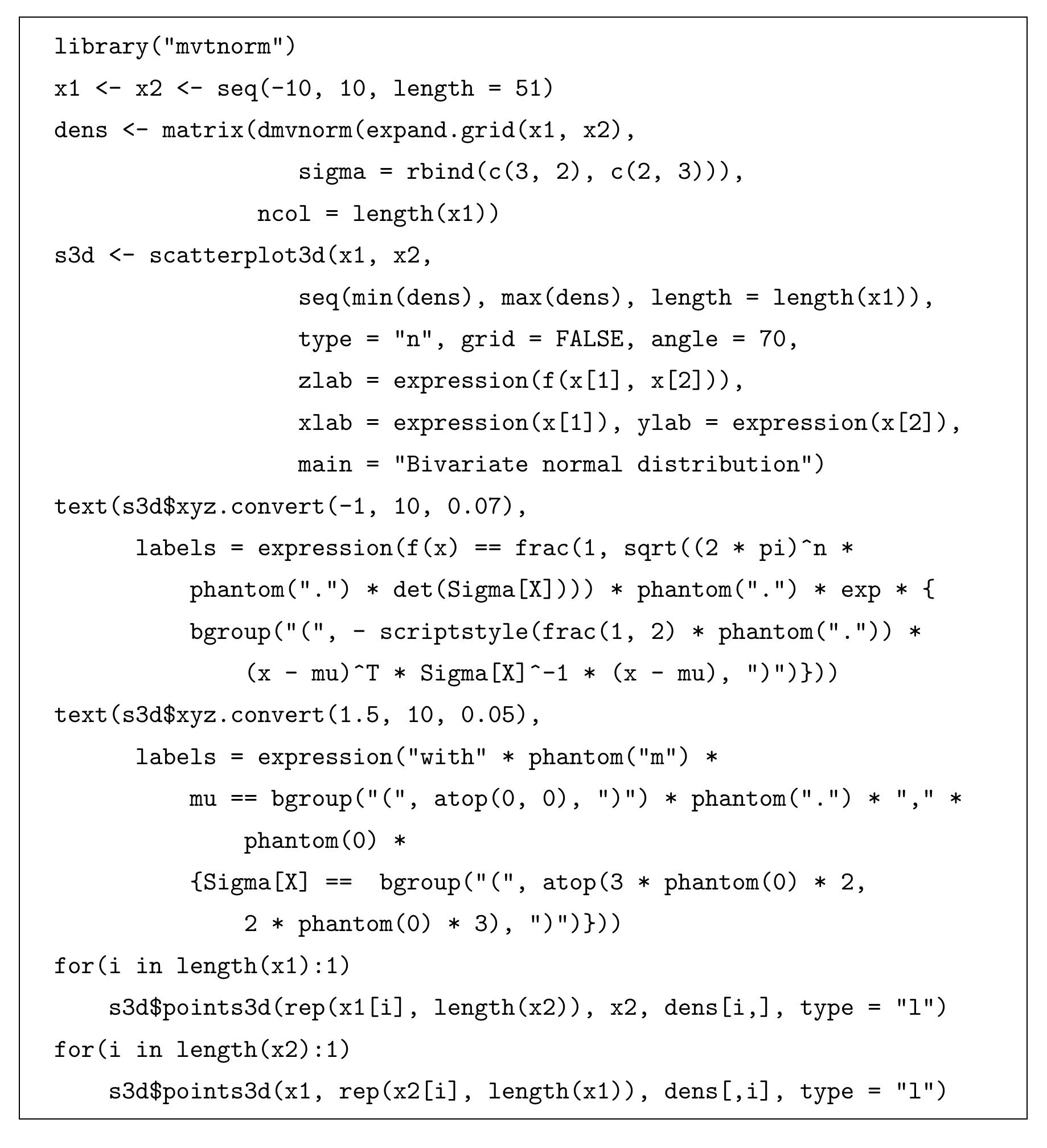 library("mvtnorm")
x1 <- x2 <- seq(-10, 10, length = 51)
dens <- matrix(dmvnorm(expand.grid(x1, x2),
                  sigma = rbind(c(3, 2), c(2, 3))),
               ncol = length(x1))
s3d <- scatterplot3d(x1, x2,
                  seq(min(dens), max(dens), length = length(x1)),
                  type = "n", grid = FALSE, angle = 70,
                  zlab = expression(f(x[1], x[2])),
                  xlab = expression(x[1]), ylab = expression(x[2]),
                  main = "Bivariate normal distribution")
text(s3d$xyz.convert(-1, 10, 0.07),
      labels = expression(f(x) == frac(1, sqrt((2 * pi)^n *
          phantom(".") * det(Sigma[X]))) * phantom(".") * exp * {
          bgroup("(", - scriptstyle(frac(1, 2) * phantom(".")) *
              (x - mu)^T * Sigma[X]^-1 * (x - mu), ")")}))
text(s3d$xyz.convert(1.5, 10, 0.05),
      labels = expression("with" * phantom("m") *
          mu == bgroup("(", atop(0, 0), ")") * phantom(".") * "," *
              phantom(0) *
          {Sigma[X] ==  bgroup("(", atop(3 * phantom(0) * 2,
              2 * phantom(0) * 3), ")")}))
for(i in length(x1):1)
    s3d$points3d(rep(x1[i], length(x2)), x2, dens[i,], type = "l")
for(i in length(x2):1)
    s3d$points3d(x1, rep(x2[i], length(x1)), dens[,i], type = "l")